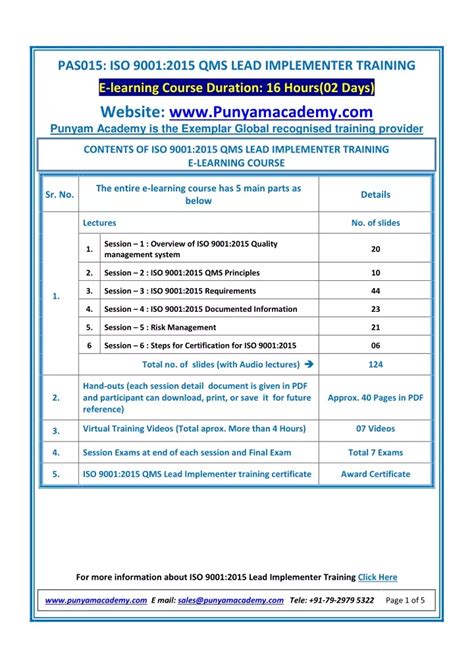 PAS015: ISO 9001:2015 QMS LEAD IMPLEMENTER TRAINING

E-learning Course Duration: 16 Hours(02 Days)

Website: www.Punyamacademy.com

Punyam Academy is the Exemplar Global recognised training provider

CONTENTS OF ISO 9001:2015 QMS LEAD IMPLEMENTER TRAINING E-LEARNING COURSE

| Sr. No. | The entire e-learning course has 5 main parts as below | | Details |
|---|---|---|---|
| 1. | Lectures | | No. of slides |
| | 1. | Session – 1 : Overview of ISO 9001:2015 Quality management system | 20 |
| | 2. | Session – 2 : ISO 9001:2015 QMS Principles | 10 |
| | 3. | Session – 3 : ISO 9001:2015 Requirements | 44 |
| | 4. | Session – 4 : ISO 9001:2015 Documented Information | 23 |
| | 5. | Session – 5 : Risk Management | 21 |
| | 6 | Session – 6 : Steps for Certification for ISO 9001:2015 | 06 |
| | Total no. of slides (with Audio lectures) → | | 124 |
| 2. | Hand-outs (each session detail document is given in PDF and participant can download, print, or save it for future reference) | | Approx. 40 Pages in PDF |
| 3. | Virtual Training Videos (Total aprox. More than 4 Hours) | | 07 Videos |
| 4. | Session Exams at end of each session and Final Exam | | Total 7 Exams |
| 5. | ISO 9001:2015 QMS Lead Implementer training certificate | | Award Certificate |

For more information about ISO 9001:2015 Lead Implementer Training Click Here

www.punyamacademy.com E mail: sales@punyamacademy.com Tele: +91-79-2979 5322 Page 1 of 5